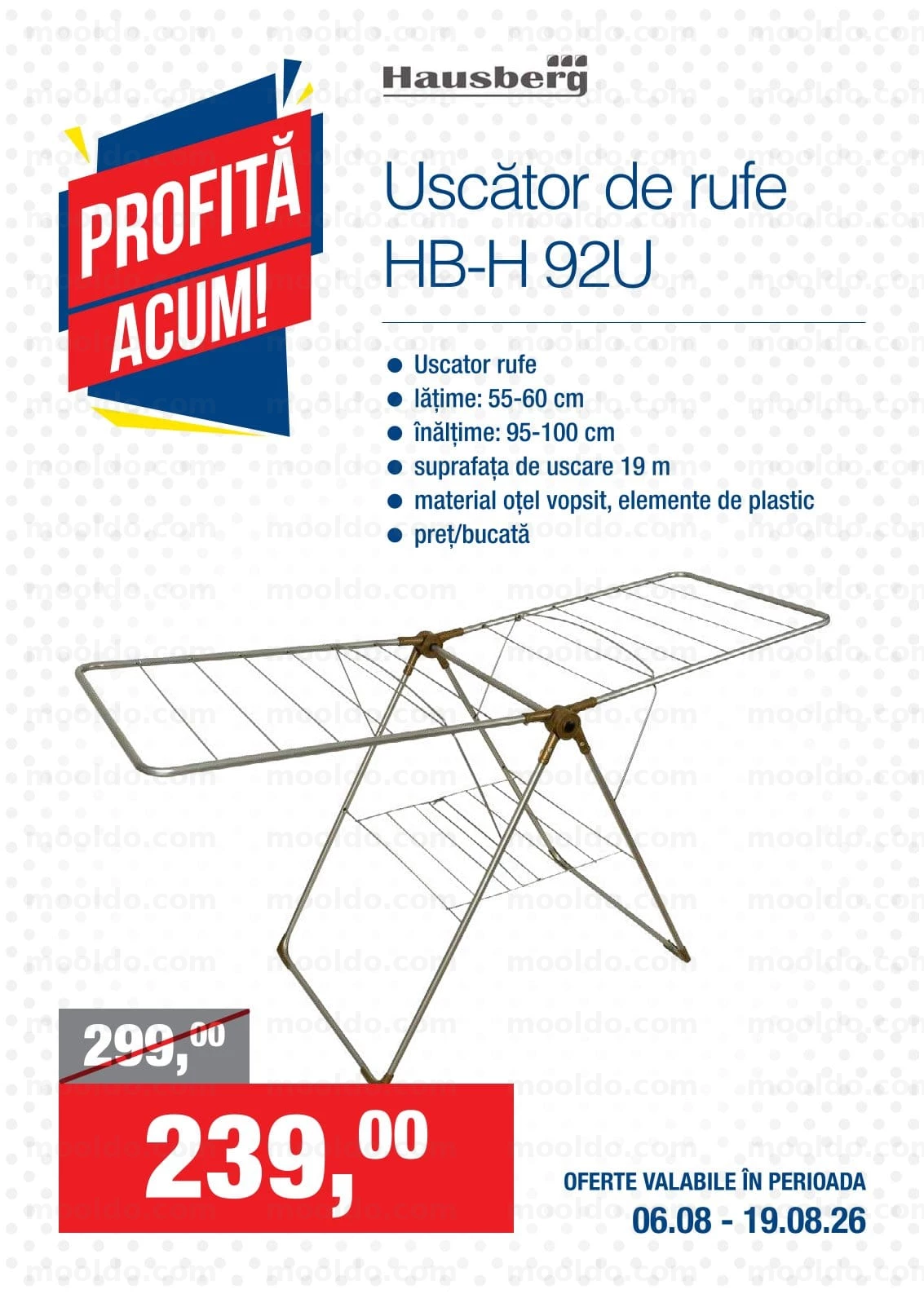 Hausberg

PROFITĂ ACUM!

Uscător de rufe
HB-H 92U

• Uscator rufe
• lățime: 55-60 cm
• înălțime: 95-100 cm
• suprafața de uscare 19 m
• material oțel vopsit, elemente de plastic
• preț/bucată

299,00

239,00

OFERTE VALABILE ÎN PERIOADA
06.08 - 19.08.26

mooldo.com